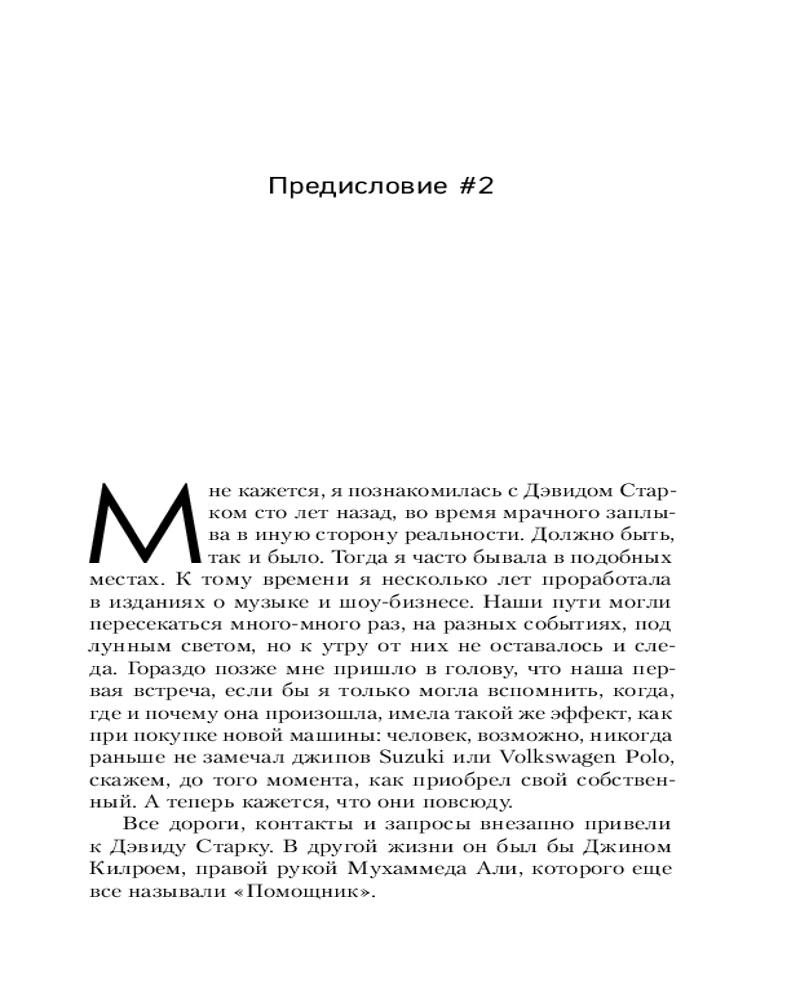 Предисловие #2

Мне кажется, я познакомилась с Дэвидом Старком сто лет назад, во время мрачного заплыва в иную сторону реальности. Должно быть, так и было. Тогда я часто бывала в подобных местах. К тому времени я несколько лет проработала в изданиях о музыке и шоу-бизнесе. Наши пути могли пересекаться много-много раз, на разных событиях, под лунным светом, но к утру от них не оставалось и следа. Гораздо позже мне пришло в голову, что наша первая встреча, если бы я только могла вспомнить, когда, где и почему она произошла, имела такой же эффект, как при покупке новой машины: человек, возможно, никогда раньше не замечал джипов Suzuki или Volkswagen Polo, скажем, до того момента, как приобрел свой собственный. А теперь кажется, что они повсюду.

Все дороги, контакты и запросы внезапно привели к Дэвиду Старку. В другой жизни он был бы Джином Килроем, правой рукой Мухаммеда Али, которого еще все называли «Помощник».